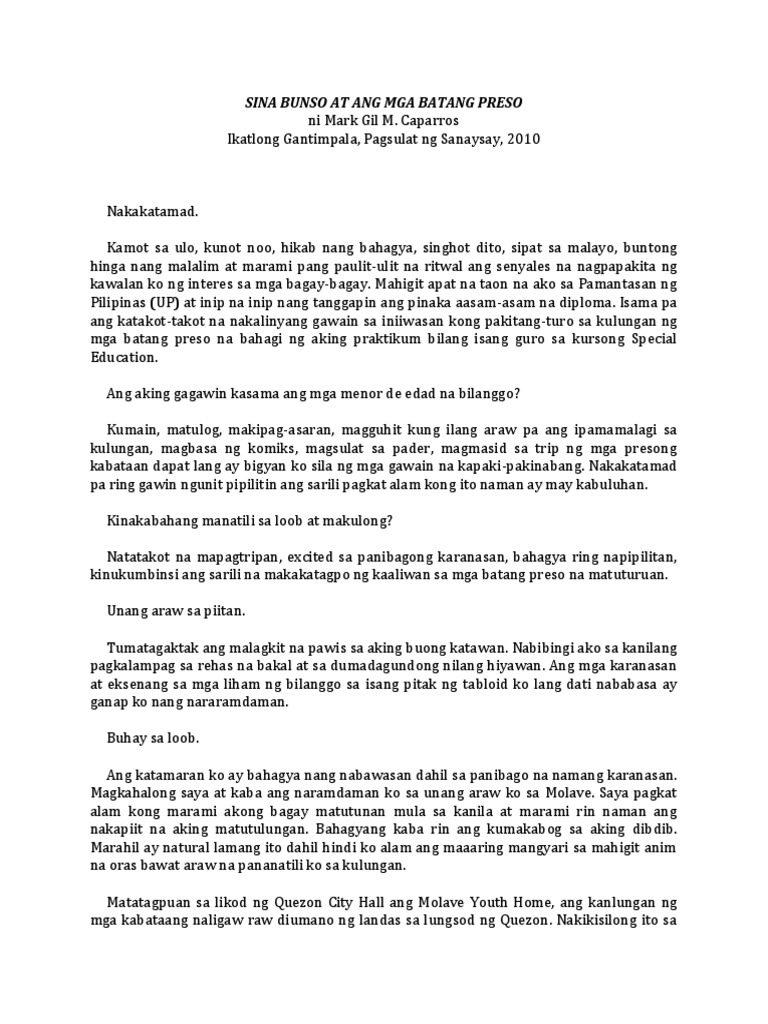 SINA BUNSO AT ANG MGA BATANG PRESO
ni Mark Gil M. Caparros
Ikatlong Gantimpala, Pagsulat ng Sanaysay, 2010

Nakakatamad.

Kamot sa ulo, kunot noo, hikab nang bahagya, singhot dito, sipat sa malayo, buntong hinga nang malalim at marami pang paulit-ulit na ritwal ang senyales na nagpapakita ng kawalan ko ng interes sa mga bagay-bagay. Mahigit apat na taon na ako sa Pamantasan ng Pilipinas (UP) at inip na inip nang tanggapin ang pinaka aasam-asam na diploma. Isama pa ang katakot-takot na nakalinyang gawain sa iniiwasan kong pakitang-turo sa kulungan ng mga batang preso na bahagi ng aking praktikum bilang isang guro sa kursong Special Education.

Ang aking gagawin kasama ang mga menor de edad na bilanggo?

Kumain, matulog, makipag-asaran, magguhit kung ilang araw pa ang ipamamalagi sa kulungan, magbasa ng komiks, magsulat sa pader, magmasid sa trip ng mga presong kabataan dapat lang ay bigyan ko sila ng mga gawain na kapaki-pakinabang. Nakakatamad pa ring gawin ngunit pipilitin ang sarili pagkat alam kong ito naman ay may kabuluhan.

Kinakabahang manatili sa loob at makulong?

Natatakot na mapagtripan, excited sa panibagong karanasan, bahagya ring napipilitan, kinukumbinsi ang sarili na makakatagpo ng kaaliwan sa mga batang preso na matuturuan.

Unang araw sa piitan.

Tumatagaktak ang malagkit na pawis sa aking buong katawan. Nabibingi ako sa kanilang pagkalampag sa rehas na bakal at sa dumadagundong nilang hiyawan. Ang mga karanasan at eksenang sa mga liham ng bilanggo sa isang pitak ng tabloid ko lang dati nababasa ay ganap ko nang nararamdaman.

Buhay sa loob.

Ang katamaran ko ay bahagya nang nabawasan dahil sa panibago na namang karanasan. Magkahalong saya at kaba ang naramdaman ko sa unang araw ko sa Molave. Saya pagkat alam kong marami akong bagay matutunan mula sa kanila at marami rin naman ang nakapiit na aking matutulungan. Bahagyang kaba rin ang kumakabog sa aking dibdib. Marahil ay natural lamang ito dahil hindi ko alam ang maaaring mangyari sa mahigit anim na oras bawat araw na pananatili ko sa kulungan.

Matatagpuan sa likod ng Quezon City Hall ang Molave Youth Home, ang kanlungan ng mga kabataang naligaw raw diumano ng landas sa lungsod ng Quezon. Nakikisilong ito sa